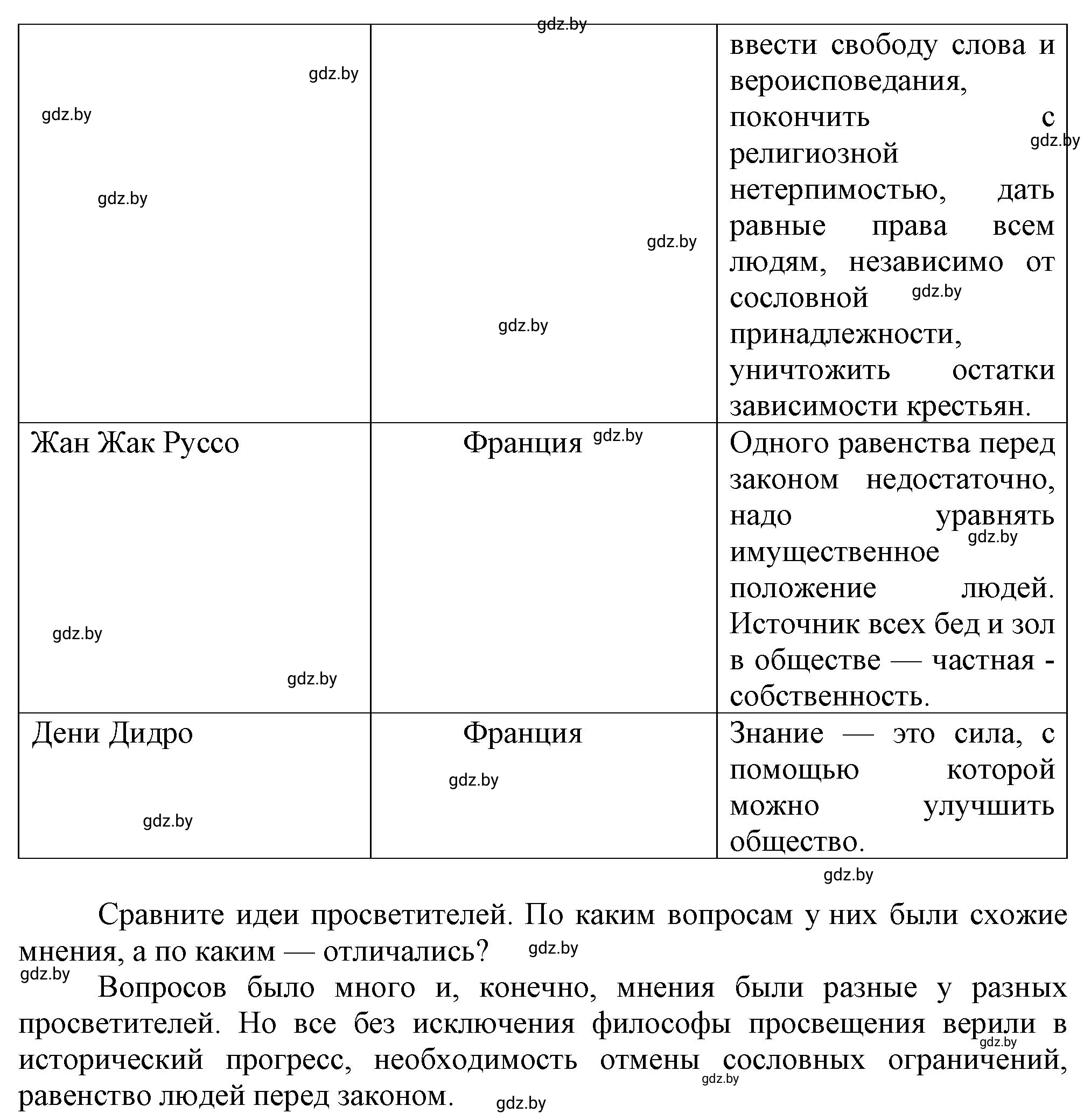 gdz.by

|  |  |  |
|---|---|---|
| gdz.by gdz.by gdz.by | gdz.by gdz.by | ввести свободу слова и вероисповедания, покончить с религиозной нетерпимостью, дать равные права всем людям, независимо от сословной принадлежности, уничтожить остатки зависимости крестьян. gdz.by gdz.by |
| Жан Жак Руссо gdz.by gdz.by | Франция gdz.by | Одного равенства перед законом недостаточно, надо уравнять имущественное положение людей. Источник всех бед и зол в обществе — частная - собственность. gdz.by |
| Дени Дидро gdz.by | Франция gdz.by | Знание — это сила, с помощью которой можно улучшить общество. |

gdz.by

Сравните идеи просветителей. По каким вопросам у них были схожие мнения, а по каким — отличались? gdz.by

gdz.by

Вопросов было много и, конечно, мнения были разные у разных просветителей. Но все без исключения философы просвещения верили в исторический прогресс, необходимость отмены сословных ограничений, равенство людей перед законом. gdz.by gdz.by gdz.by